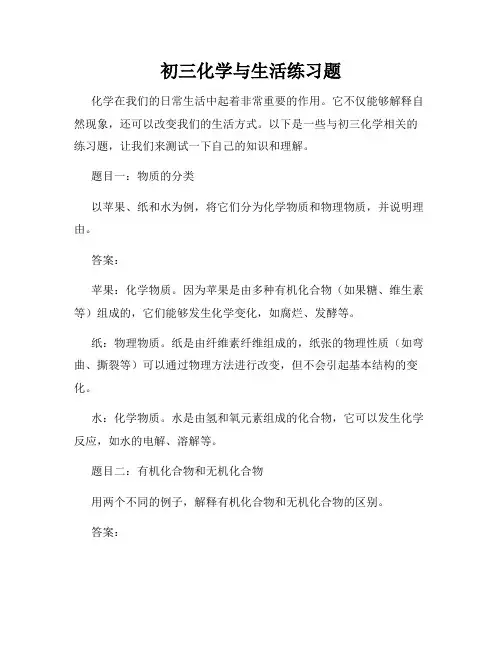 初三化学与生活练习题

化学在我们的日常生活中起着非常重要的作用。它不仅能够解释自然现象，还可以改变我们的生活方式。以下是一些与初三化学相关的练习题，让我们来测试一下自己的知识和理解。

题目一：物质的分类

以苹果、纸和水为例，将它们分为化学物质和物理物质，并说明理由。

答案：

苹果：化学物质。因为苹果是由多种有机化合物（如果糖、维生素等）组成的，它们能够发生化学变化，如腐烂、发酵等。

纸：物理物质。纸是由纤维素纤维组成的，纸张的物理性质（如弯曲、撕裂等）可以通过物理方法进行改变，但不会引起基本结构的变化。

水：化学物质。水是由氢和氧元素组成的化合物，它可以发生化学反应，如水的电解、溶解等。

题目二：有机化合物和无机化合物

用两个不同的例子，解释有机化合物和无机化合物的区别。

答案：